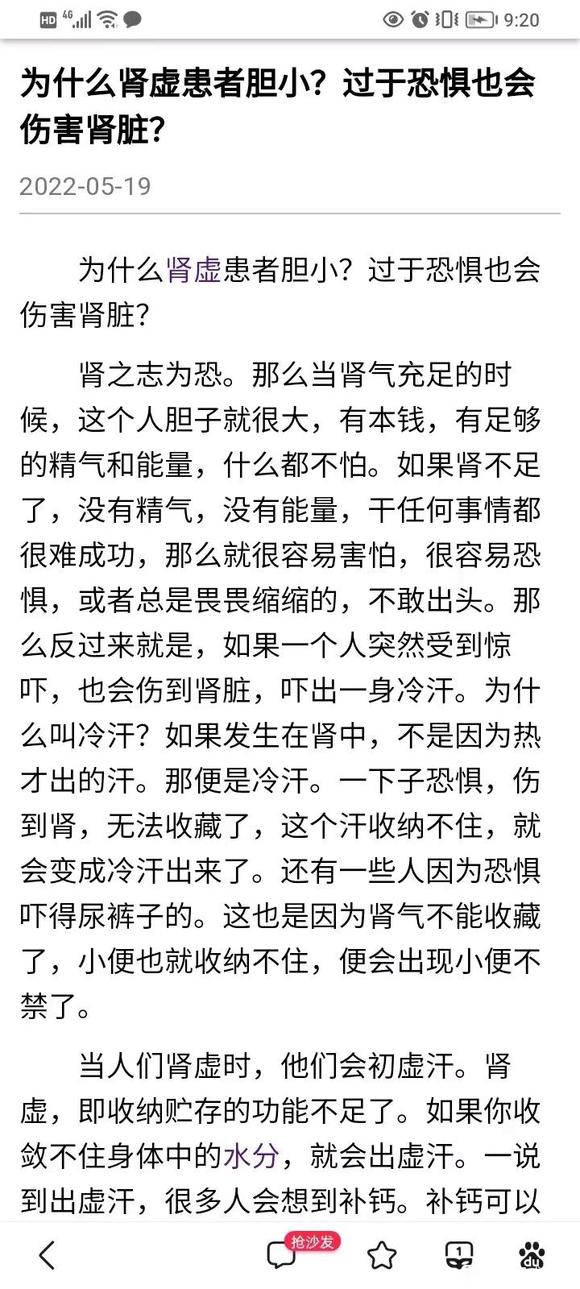 HD 4G 9:20

为什么肾虚患者胆小？过于恐惧也会伤害肾脏？

2022-05-19

为什么肾虚患者胆小？过于恐惧也会伤害肾脏？

肾之志为恐。那么当肾气充足的时候，这个人胆子就很大，有本钱，有足够的精气和能量，什么都不怕。如果肾不足了，没有精气，没有能量，干任何事情都很难成功，那么就很容易害怕，很容易恐惧，或者总是畏畏缩缩的，不敢出头。那么反过来就是，如果一个人突然受到惊吓，也会伤到肾脏，吓出一身冷汗。为什么叫冷汗？如果发生在肾中，不是因为热才出的汗。那便是冷汗。一下子恐惧，伤到肾，无法收藏了，这个汗收纳不住，就会变成冷汗出来了。还有一些人因为恐惧吓得尿裤子的。这也是因为肾气不能收藏了，小便也就收纳不住，便会出现小便不禁了。

当人们肾虚时，他们会初虚汗。肾虚，即收纳贮存的功能不足了。如果你收敛不住身体中的水分，就会出虚汗。一说到出虚汗，很多人会想到补钙。补钙可以

抢沙发 1